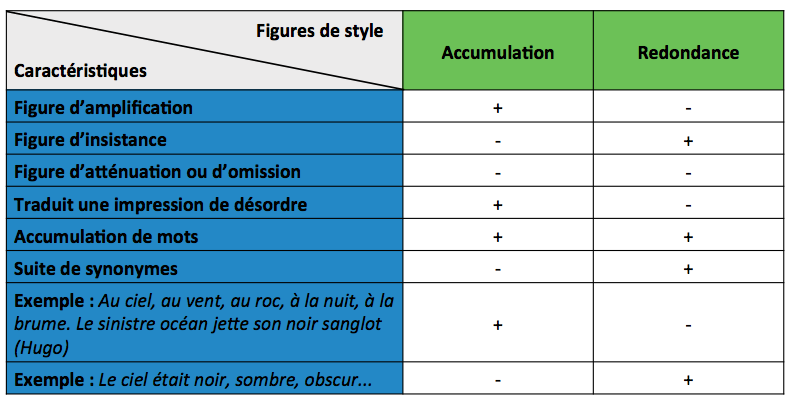 | Figures de style / Caractéristiques | Accumulation | Redondance |
|---|---|---|
| Figure d'amplification | + | - |
| Figure d'insistance | - | + |
| Figure d'atténuation ou d'omission | - | - |
| Traduit une impression de désordre | + | - |
| Accumulation de mots | + | + |
| Suite de synonymes | - | + |
| Exemple : Au ciel, au vent, au roc, à la nuit, à la brume. Le sinistre océan jette son noir sanglot (Hugo) | + | - |
| Exemple : Le ciel était noir, sombre, obscur... | - | + |